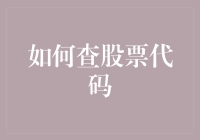 如何查股票代码